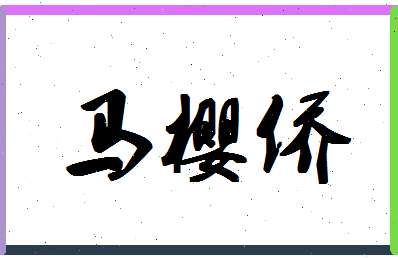 马樱侨